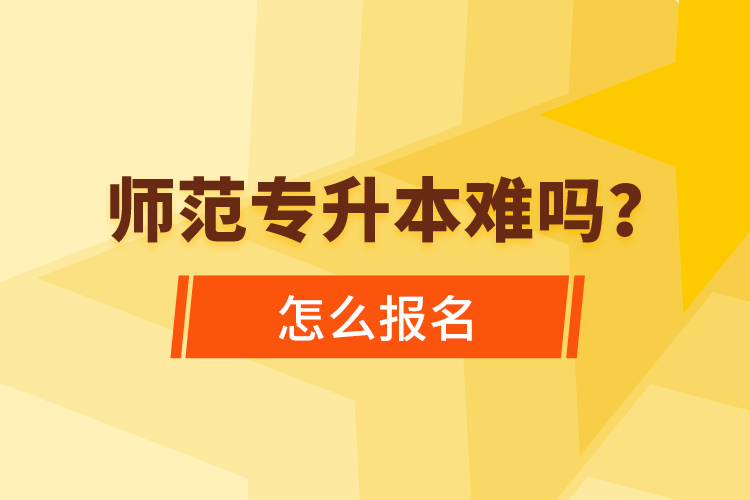 师范专升本难吗？

怎么报名